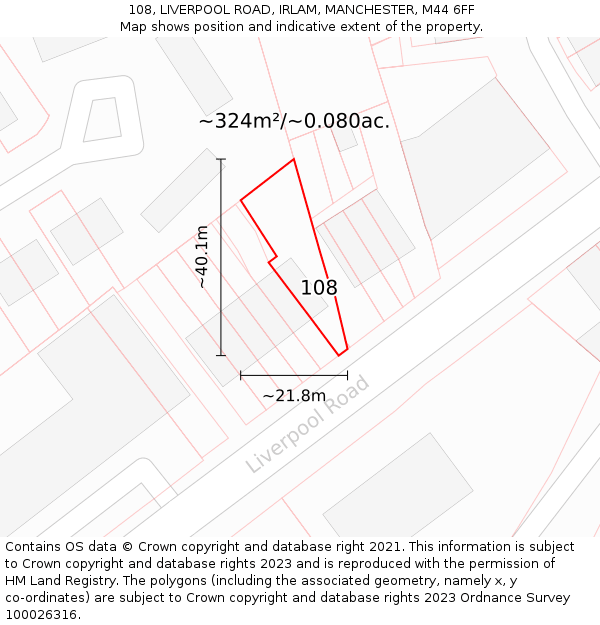 108, LIVERPOOL ROAD, IRLAM, MANCHESTER, M44 6FF
Map shows position and indicative extent of the property.

~324m²/~0.080ac.

~40.1m

108

~21.8m

Liverpool Road

Contains OS data © Crown copyright and database right 2021. This information is subject to Crown copyright and database rights 2023 and is reproduced with the permission of HM Land Registry. The polygons (including the associated geometry, namely x, y co-ordinates) are subject to Crown copyright and database rights 2023 Ordnance Survey 100026316.